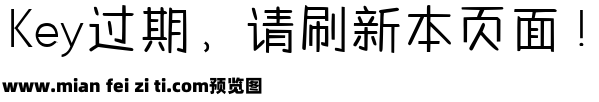 Key过期，请刷新本页面！

www.mian fei zi ti.com预览图